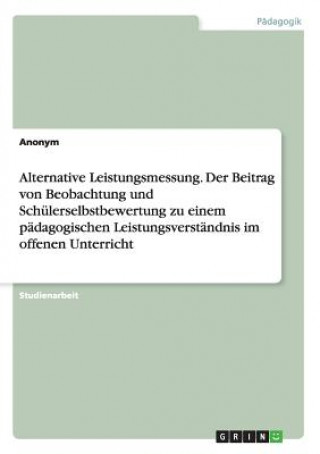 Pädagogik

Anonym

Alternative Leistungsmessung. Der Beitrag von Beobachtung und Schülerselbstbewertung zu einem pädagogischen Leistungsverständnis im offenen Unterricht

Studienarbeit

GRIN